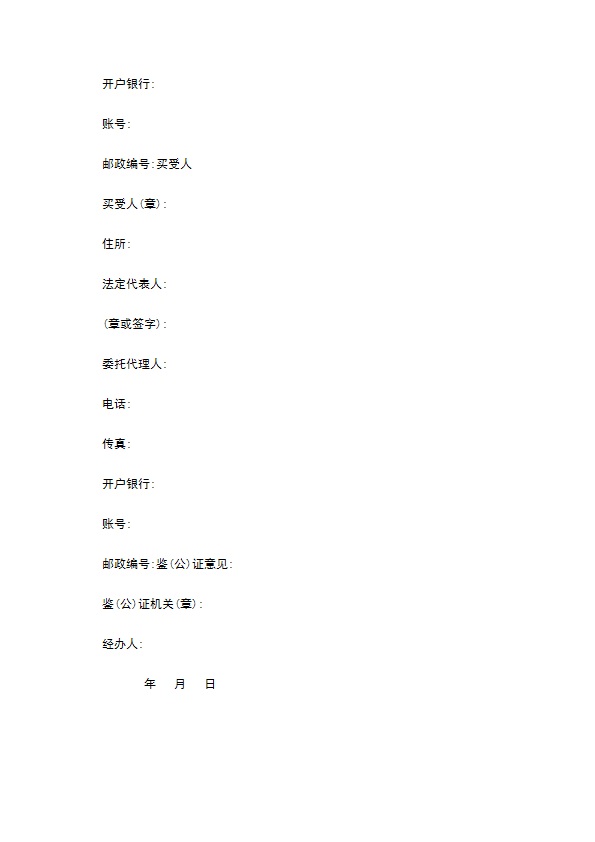 开户银行:

账号:

邮政编号:买受人

买受人(章):

住所:

法定代表人:

(章或签字):

委托代理人:

电话:

传真:

开户银行:

账号:

邮政编号:鉴(公)证意见:

鉴(公)证机关(章):

经办人:

年 月 日